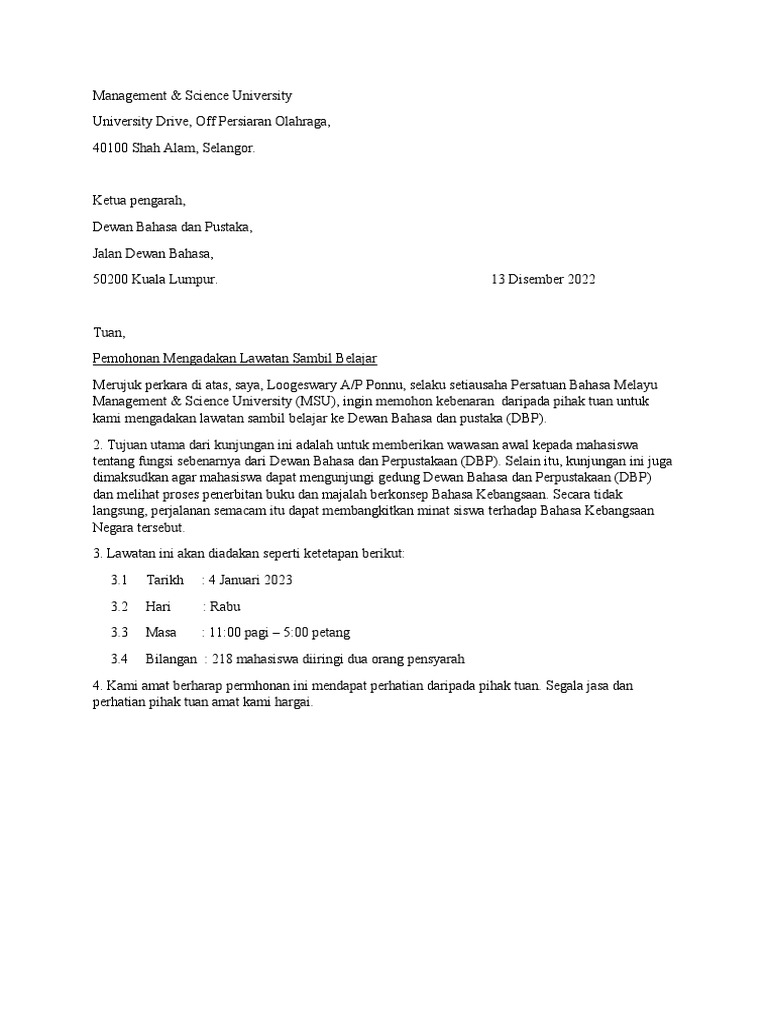 Management & Science University

University Drive, Off Persiaran Olahraga,

40100 Shah Alam, Selangor.

Ketua pengarah,

Dewan Bahasa dan Pustaka,

Jalan Dewan Bahasa,

50200 Kuala Lumpur.

13 Disember 2022

Tuan,

Pemohonan Mengadakan Lawatan Sambil Belajar

Merujuk perkara di atas, saya, Loogeswary A/P Ponnu, selaku setiausaha Persatuan Bahasa Melayu Management & Science University (MSU), ingin memohon kebenaran daripada pihak tuan untuk kami mengadakan lawatan sambil belajar ke Dewan Bahasa dan pustaka (DBP).

2. Tujuan utama dari kunjungan ini adalah untuk memberikan wawasan awal kepada mahasiswa tentang fungsi sebenarnya dari Dewan Bahasa dan Perpustakaan (DBP). Selain itu, kunjungan ini juga dimaksudkan agar mahasiswa dapat mengunjungi gedung Dewan Bahasa dan Perpustakaan (DBP) dan melihat proses penerbitan buku dan majalah berkonsep Bahasa Kebangsaan. Secara tidak langsung, perjalanan semacam itu dapat membangkitkan minat siswa terhadap Bahasa Kebangsaan Negara tersebut.

3. Lawatan ini akan diadakan seperti ketetapan berikut:

3.1 Tarikh : 4 Januari 2023

3.2 Hari : Rabu

3.3 Masa : 11:00 pagi – 5:00 petang

3.4 Bilangan : 218 mahasiswa diiringi dua orang pensyarah

4. Kami amat berharap permhonan ini mendapat perhatian daripada pihak tuan. Segala jasa dan perhatian pihak tuan amat kami hargai.